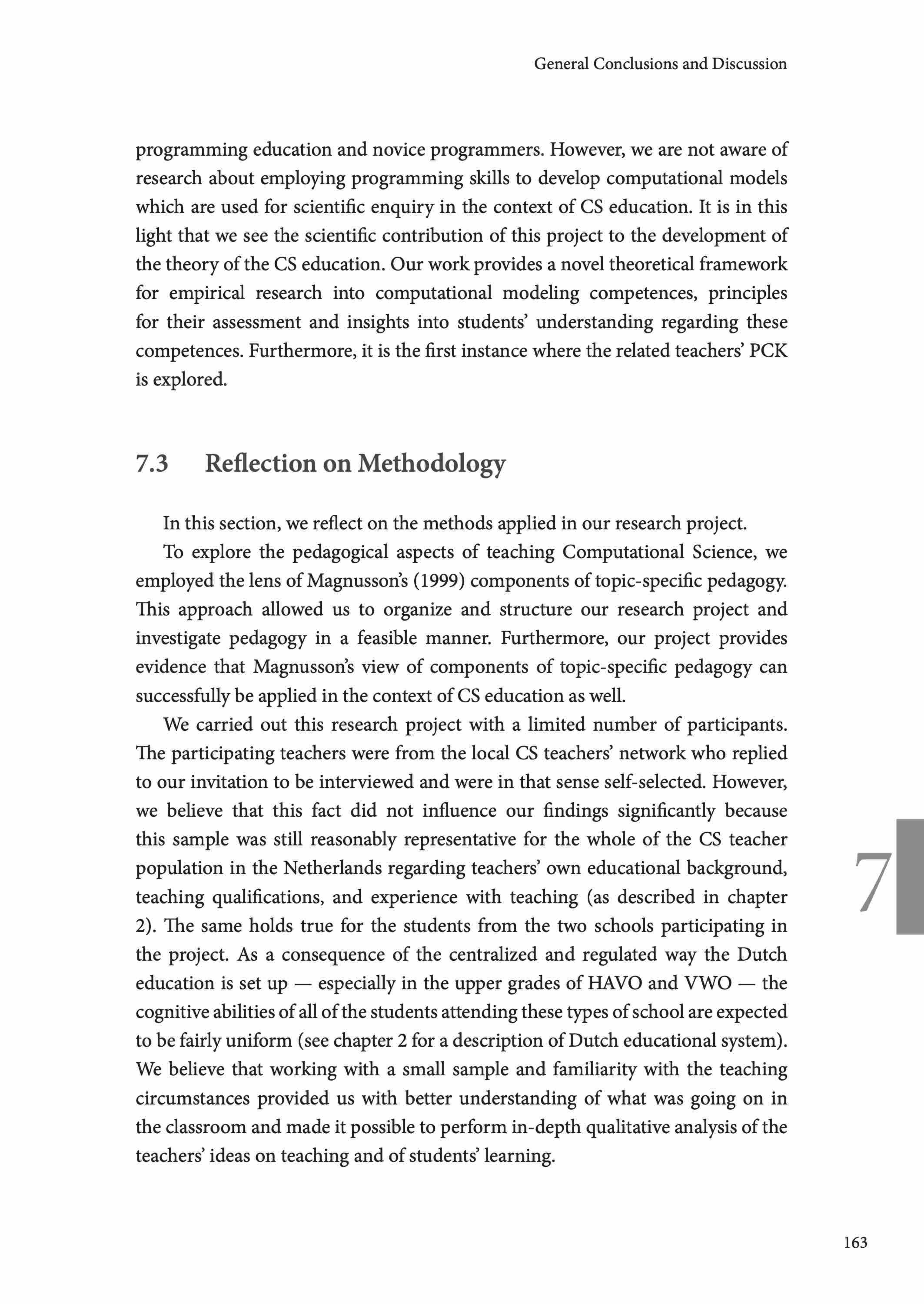 General Conclusions and Discussion

programming education and novice programmers. However, we are not aware of research about employing programming skills to develop computational models which are used for scientific enquiry in the context of CS education. It is in this light that we see the scientific contribution of this project to the development of the theory of the CS education. Our work provides a novel theoretical framework for empirical research into computational modeling competences, principles for their assessment and insights into students' understanding regarding these competences. Furthermore, it is the first instance where the related teachers' PCK is explored.

7.3 Reflection on Methodology

In this section, we reflect on the methods applied in our research project.

To explore the pedagogical aspects of teaching Computational Science, we employed the lens of Magnusson's (1999) components of topic-specific pedagogy. This approach allowed us to organize and structure our research project and investigate pedagogy in a feasible manner. Furthermore, our project provides evidence that Magnusson's view of components of topic-specific pedagogy can successfully be applied in the context of CS education as well.

We carried out this research project with a limited number of participants. The participating teachers were from the local CS teachers' network who replied to our invitation to be interviewed and were in that sense self-selected. However, we believe that this fact did not influence our findings significantly because this sample was still reasonably representative for the whole of the CS teacher population in the Netherlands regarding teachers' own educational background, teaching qualifications, and experience with teaching (as described in chapter 2). The same holds true for the students from the two schools participating in the project. As a consequence of the centralized and regulated way the Dutch education is set up — especially in the upper grades of HAVO and VWO — the cognitive abilities of all of the students attending these types of school are expected to be fairly uniform (see chapter 2 for a description of Dutch educational system). We believe that working with a small sample and familiarity with the teaching circumstances provided us with better understanding of what was going on in the classroom and made it possible to perform in-depth qualitative analysis of the teachers' ideas on teaching and of students' learning.

7

163